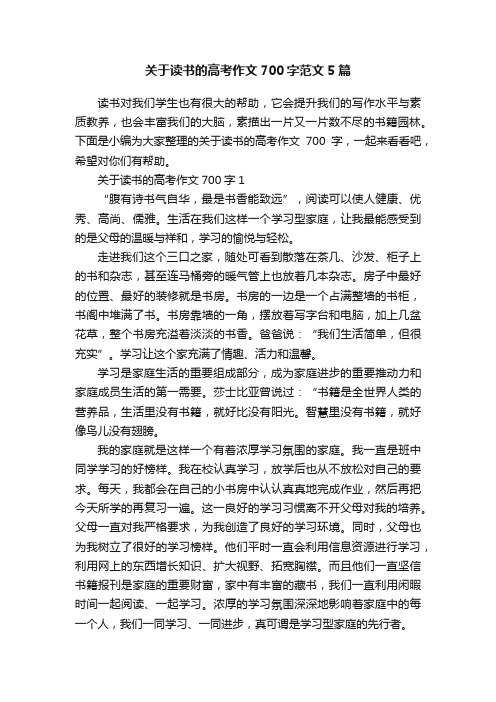 关于读书的高考作文700字范文5篇

读书对我们学生也有很大的帮助，它会提升我们的写作水平与素质教养，也会丰富我们的大脑，素描出一片又一片数不尽的书籍园林。下面是小编为大家整理的关于读书的高考作文 700 字，一起来看看吧，希望对你们有帮助。

关于读书的高考作文700字1

“腹有诗书气自华，最是书香能致远”，阅读可以使人健康、优秀、高尚、儒雅。生活在我们这样一个学习型家庭，让我最能感受到的是父母的温暖与祥和，学习的愉悦与轻松。

走进我们这个三口之家，随处可看到散落在茶几、沙发、柜子上的书和杂志，甚至连马桶旁的暖气管上也放着几本杂志。房子中最好的位置、最好的装修就是书房。书房的一边是一个占满整墙的书柜，书阁中堆满了书。书房靠墙的一角，摆放着写字台和电脑，加上几盆花草，整个书房充溢着淡淡的书香。爸爸说：“我们生活简单，但很充实”。学习让这个家充满了情趣、活力和温馨。

学习是家庭生活的重要组成部分，成为家庭进步的重要推动力和家庭成员生活的第一需要。莎士比亚曾说过：“书籍是全世界人类的营养品，生活里没有书籍，就好比没有阳光。智慧里没有书籍，就好像鸟儿没有翅膀。

我的家庭就是这样一个有着浓厚学习氛围的家庭。我一直是班中同学学习的好榜样。我在校认真学习，放学后也从不放松对自己的要求。每天，我都会在自己的小书房中认认真真地完成作业，然后再把今天所学的再复习一遍。这一良好的学习习惯离不开父母对我的培养。父母一直对我严格要求，为我创造了良好的学习环境。同时，父母也为我树立了很好的学习榜样。他们平时一直会利用信息资源进行学习，利用网上的东西增长知识、扩大视野、拓宽胸襟。而且他们一直坚信书籍报刊是家庭的重要财富，家中有丰富的藏书，我们一直利用闲暇时间一起阅读、一起学习。浓厚的学习氛围深深地影响着家庭中的每一个人，我们一同学习、一同进步，真可谓是学习型家庭的先行者。